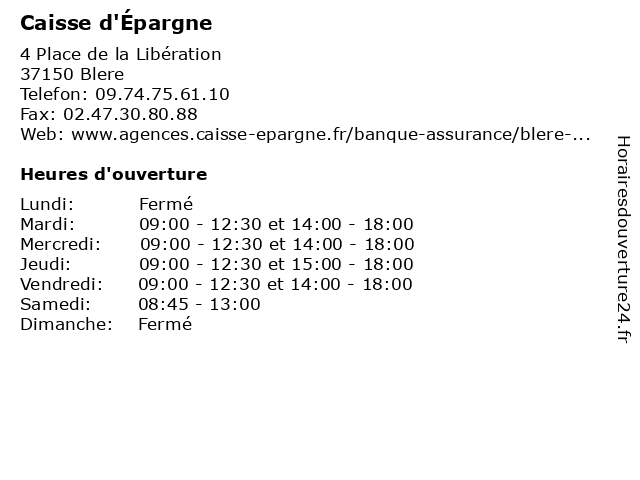 Caisse d'Épargne

4 Place de la Libération
37150 Blere
Telefon: 09.74.75.61.10
Fax: 02.47.30.80.88
Web: www.agences.caisse-epargne.fr/banque-assurance/blere-...

Heures d'ouverture

| | |
|---|---|
| Lundi: | Fermé |
| Mardi: | 09:00 - 12:30 et 14:00 - 18:00 |
| Mercredi: | 09:00 - 12:30 et 14:00 - 18:00 |
| Jeudi: | 09:00 - 12:30 et 15:00 - 18:00 |
| Vendredi: | 09:00 - 12:30 et 14:00 - 18:00 |
| Samedi: | 08:45 - 13:00 |
| Dimanche: | Fermé |

Horairesdouverture24.fr